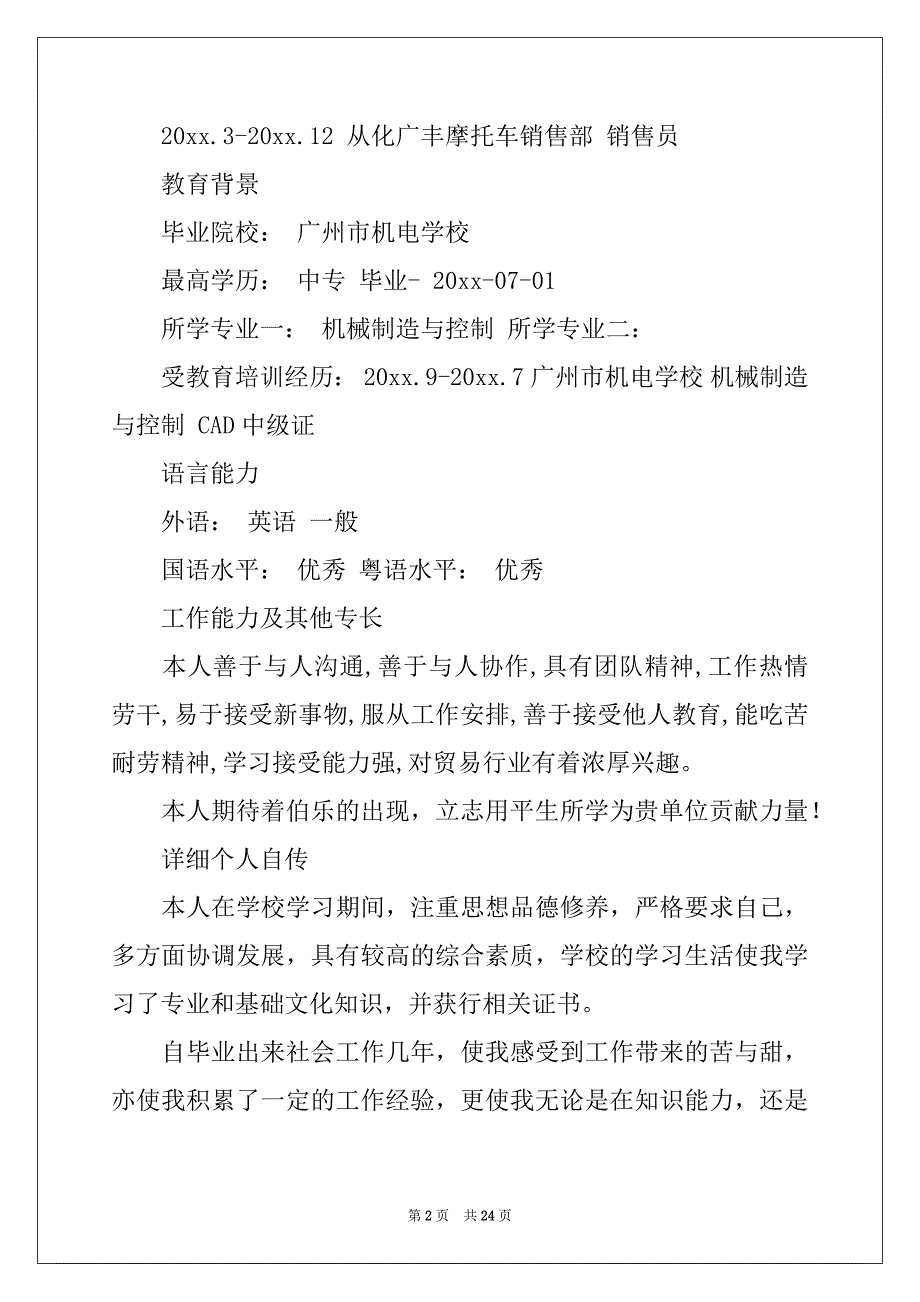 20xx.3-20xx.12 从化广丰摩托车销售部 销售员

教育背景

毕业院校： 广州市机电学校

最高学历： 中专 毕业- 20xx-07-01

所学专业一： 机械制造与控制 所学专业二：

受教育培训经历： 20xx.9-20xx.7 广州市机电学校 机械制造与控制 CAD 中级证

语言能力

外语： 英语 一般

国语水平： 优秀 粤语水平： 优秀

工作能力及其他专长

本人善于与人沟通,善于与人协作,具有团队精神,工作热情劳干,易于接受新事物,服从工作安排,善于接受他人教育,能吃苦耐劳精神,学习接受能力强,对贸易行业有着浓厚兴趣。

本人期待着伯乐的出现，立志用平生所学为贵单位贡献力量！

详细个人自传

本人在学校学习期间，注重思想品德修养，严格要求自己，多方面协调发展，具有较高的综合素质，学校的学习生活使我学习了专业和基础文化知识，并获行相关证书。

自毕业出来社会工作几年，使我感受到工作带来的苦与甜，亦使我积累了一定的工作经验，更使我无论是在知识能力，还是

第 2 页 共 24 页